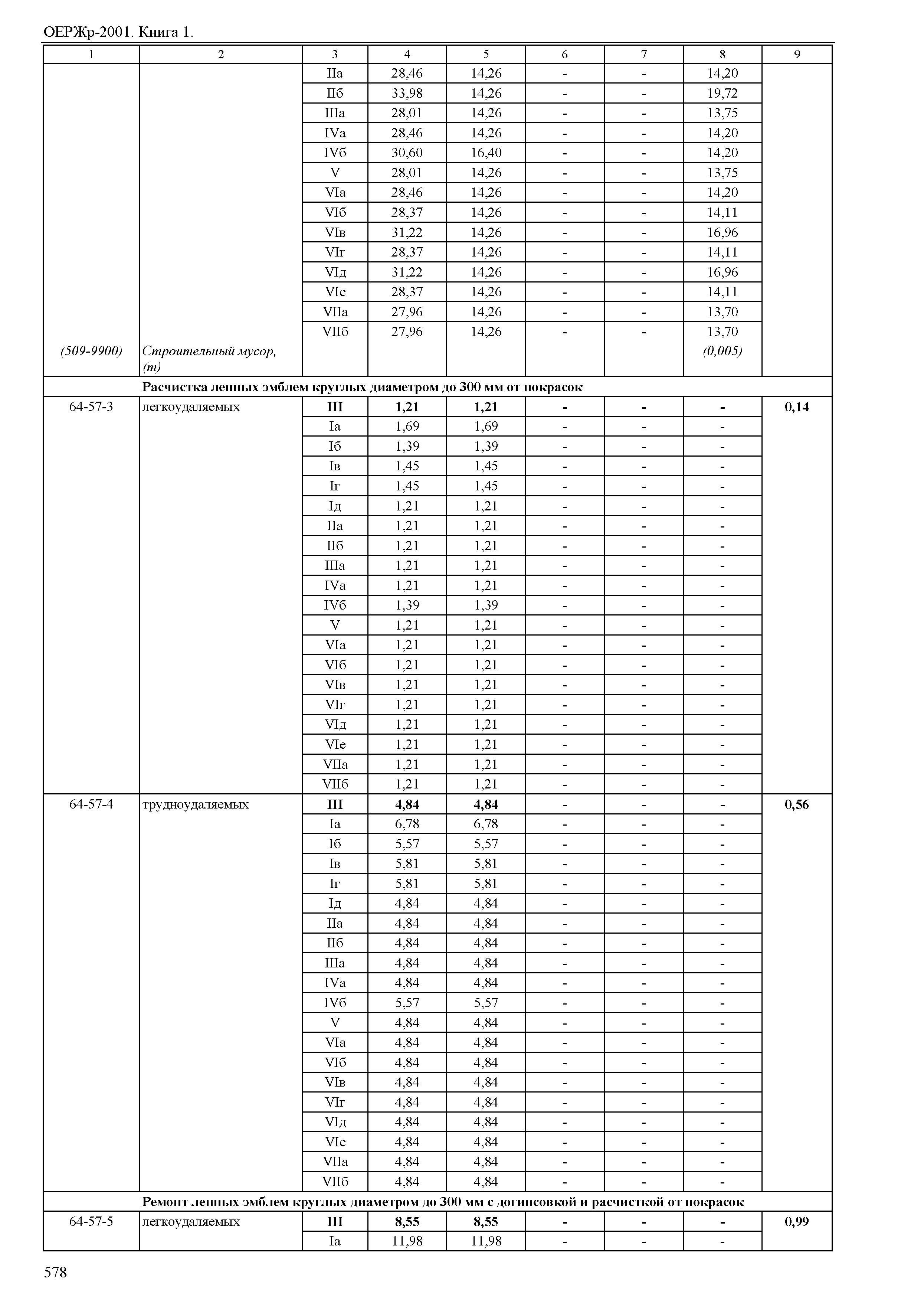 ОЕРЖр-2001. Книга 1.

| 1 | 2 | 3 | 4 | 5 | 6 | 7 | 8 | 9 |
|---|---|---|---|---|---|---|---|---|
| | | IIа | 28,46 | 14,26 | - | - | 14,20 | |
| | | IIб | 33,98 | 14,26 | - | - | 19,72 | |
| | | IIIа | 28,01 | 14,26 | - | - | 13,75 | |
| | | IVа | 28,46 | 14,26 | - | - | 14,20 | |
| | | IVб | 30,60 | 16,40 | - | - | 14,20 | |
| | | V | 28,01 | 14,26 | - | - | 13,75 | |
| | | VIа | 28,46 | 14,26 | - | - | 14,20 | |
| | | VIб | 28,37 | 14,26 | - | - | 14,11 | |
| | | VIв | 31,22 | 14,26 | - | - | 16,96 | |
| | | VIг | 28,37 | 14,26 | - | - | 14,11 | |
| | | VIд | 31,22 | 14,26 | - | - | 16,96 | |
| | | VIе | 28,37 | 14,26 | - | - | 14,11 | |
| | | VIIа | 27,96 | 14,26 | - | - | 13,70 | |
| | | VIIб | 27,96 | 14,26 | - | - | 13,70 | |
| (509-9900) | Строительный мусор, (т) | | | | | | (0,005) | |
| | Расчистка лепных эмблем круглых диаметром до 300 мм от покрасок | | | | | | | |
| 64-57-3 | легкоудаляемых | III | 1,21 | 1,21 | - | - | - | 0,14 |
| | | Iа | 1,69 | 1,69 | - | - | - | |
| | | Iб | 1,39 | 1,39 | - | - | - | |
| | | Iв | 1,45 | 1,45 | - | - | - | |
| | | Iг | 1,45 | 1,45 | - | - | - | |
| | | Iд | 1,21 | 1,21 | - | - | - | |
| | | IIа | 1,21 | 1,21 | - | - | - | |
| | | IIб | 1,21 | 1,21 | - | - | - | |
| | | IIIа | 1,21 | 1,21 | - | - | - | |
| | | IVа | 1,21 | 1,21 | - | - | - | |
| | | IVб | 1,39 | 1,39 | - | - | - | |
| | | V | 1,21 | 1,21 | - | - | - | |
| | | VIа | 1,21 | 1,21 | - | - | - | |
| | | VIб | 1,21 | 1,21 | - | - | - | |
| | | VIв | 1,21 | 1,21 | - | - | - | |
| | | VIг | 1,21 | 1,21 | - | - | - | |
| | | VIд | 1,21 | 1,21 | - | - | - | |
| | | VIе | 1,21 | 1,21 | - | - | - | |
| | | VIIа | 1,21 | 1,21 | - | - | - | |
| | | VIIб | 1,21 | 1,21 | - | - | - | |
| 64-57-4 | трудноудаляемых | III | 4,84 | 4,84 | - | - | - | 0,56 |
| | | Iа | 6,78 | 6,78 | - | - | - | |
| | | Iб | 5,57 | 5,57 | - | - | - | |
| | | Iв | 5,81 | 5,81 | - | - | - | |
| | | Iг | 5,81 | 5,81 | - | - | - | |
| | | Iд | 4,84 | 4,84 | - | - | - | |
| | | IIа | 4,84 | 4,84 | - | - | - | |
| | | IIб | 4,84 | 4,84 | - | - | - | |
| | | IIIа | 4,84 | 4,84 | - | - | - | |
| | | IVа | 4,84 | 4,84 | - | - | - | |
| | | IVб | 5,57 | 5,57 | - | - | - | |
| | | V | 4,84 | 4,84 | - | - | - | |
| | | VIа | 4,84 | 4,84 | - | - | - | |
| | | VIб | 4,84 | 4,84 | - | - | - | |
| | | VIв | 4,84 | 4,84 | - | - | - | |
| | | VIг | 4,84 | 4,84 | - | - | - | |
| | | VIд | 4,84 | 4,84 | - | - | - | |
| | | VIе | 4,84 | 4,84 | - | - | - | |
| | | VIIа | 4,84 | 4,84 | - | - | - | |
| | | VIIб | 4,84 | 4,84 | - | - | - | |
| | Ремонт лепных эмблем круглых диаметром до 300 мм с догипсовкой и расчисткой от покрасок | | | | | | | |
| 64-57-5 | легкоудаляемых | III | 8,55 | 8,55 | - | - | - | 0,99 |
| | | Iа | 11,98 | 11,98 | - | - | - | |

578